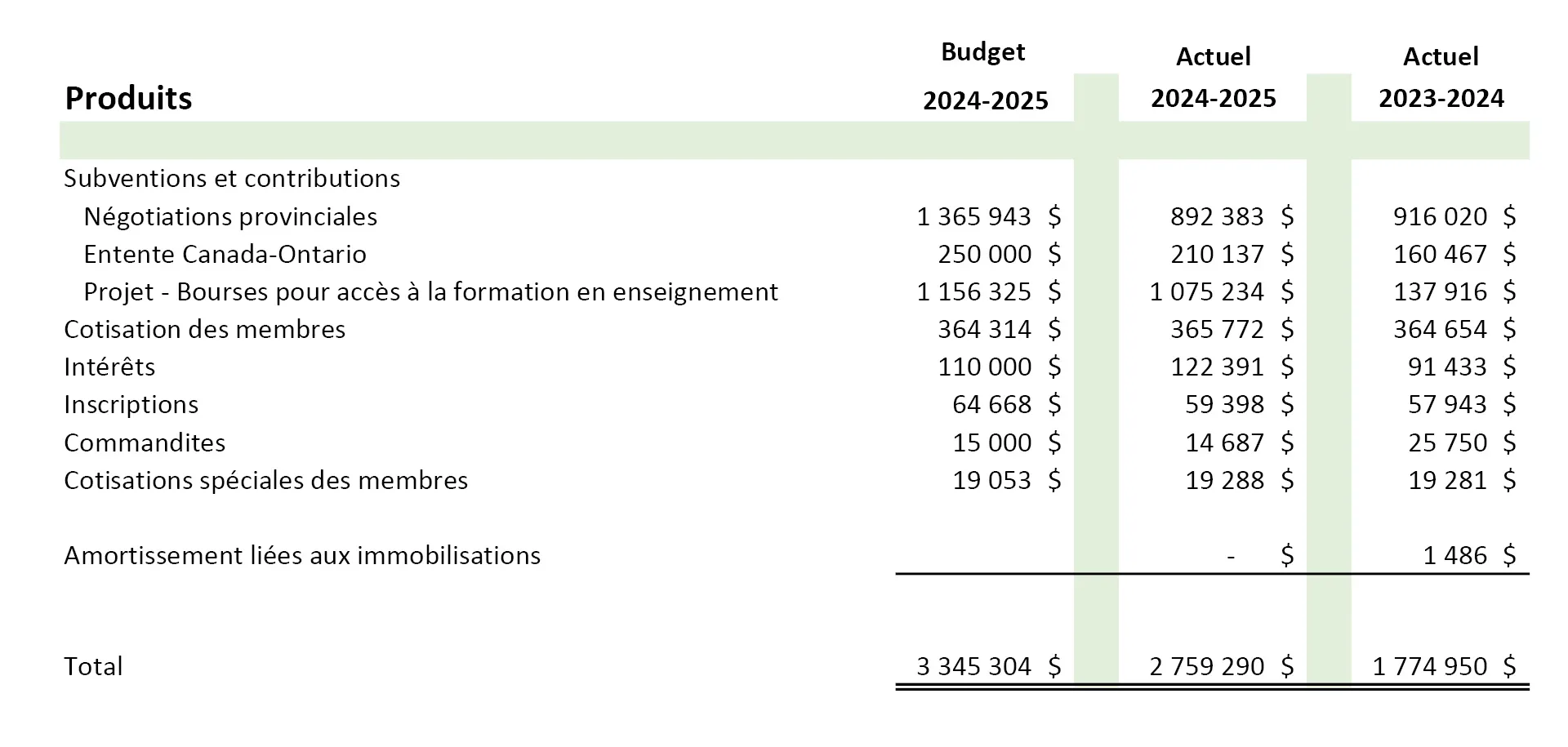 | Produits | Budget 2024-2025 | Actuel 2024-2025 | Actuel 2023-2024 |
|---|---|---|---|
| Subventions et contributions | | | |
| Négotiations provinciales | 1 365 943 $ | 892 383 $ | 916 020 $ |
| Entente Canada-Ontario | 250 000 $ | 210 137 $ | 160 467 $ |
| Projet - Bourses pour accès à la formation en enseignement | 1 156 325 $ | 1 075 234 $ | 137 916 $ |
| Cotisation des membres | 364 314 $ | 365 772 $ | 364 654 $ |
| Intérêts | 110 000 $ | 122 391 $ | 91 433 $ |
| Inscriptions | 64 668 $ | 59 398 $ | 57 943 $ |
| Commandites | 15 000 $ | 14 687 $ | 25 750 $ |
| Cotisations spéciales des membres | 19 053 $ | 19 288 $ | 19 281 $ |
| Amortissement liées aux immobilisations | | - $ | 1 486 $ |
| Total | 3 345 304 $ | 2 759 290 $ | 1 774 950 $ |